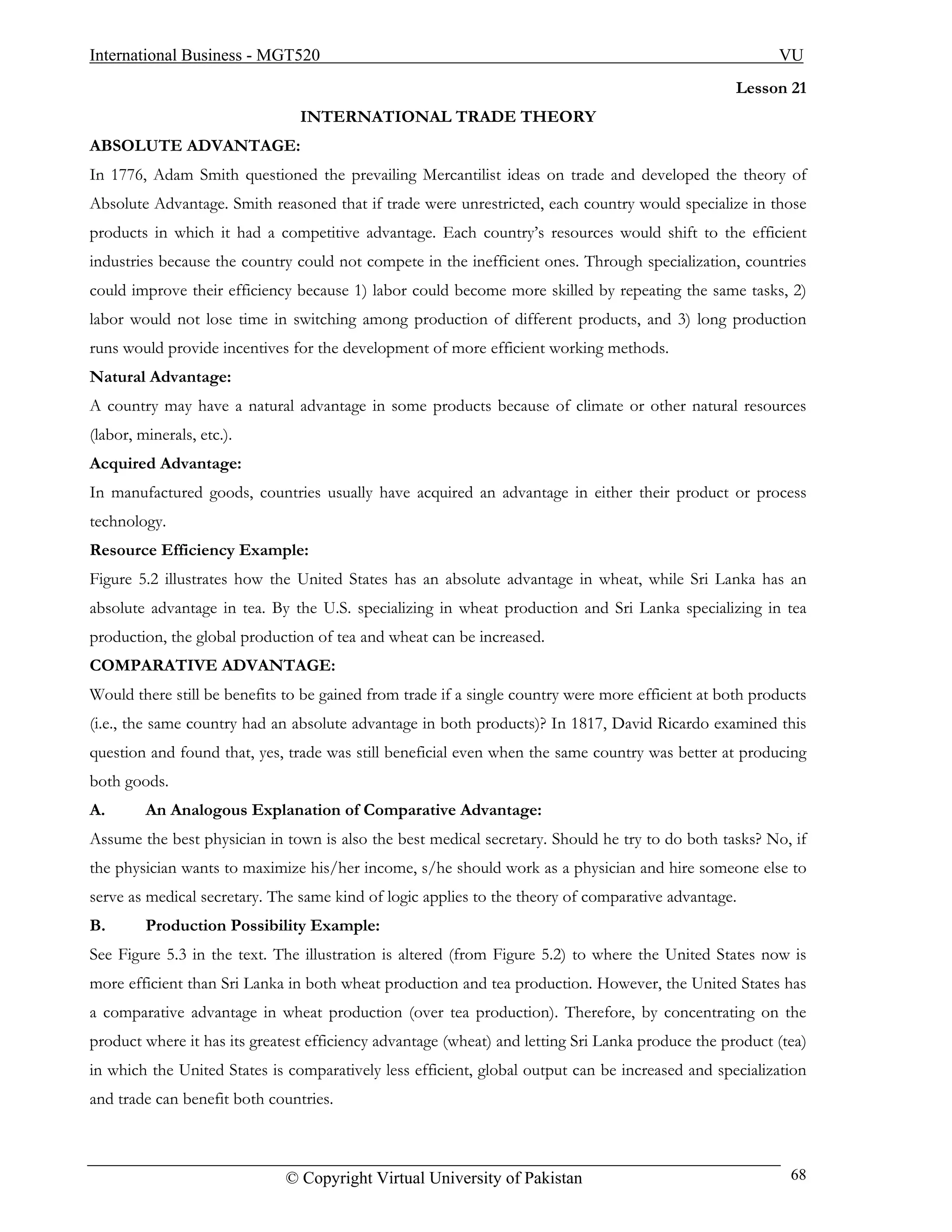 International Business - MGT520 VU

Lesson 21

INTERNATIONAL TRADE THEORY

ABSOLUTE ADVANTAGE:

In 1776, Adam Smith questioned the prevailing Mercantilist ideas on trade and developed the theory of Absolute Advantage. Smith reasoned that if trade were unrestricted, each country would specialize in those products in which it had a competitive advantage. Each country's resources would shift to the efficient industries because the country could not compete in the inefficient ones. Through specialization, countries could improve their efficiency because 1) labor could become more skilled by repeating the same tasks, 2) labor would not lose time in switching among production of different products, and 3) long production runs would provide incentives for the development of more efficient working methods.

Natural Advantage:

A country may have a natural advantage in some products because of climate or other natural resources (labor, minerals, etc.).

Acquired Advantage:

In manufactured goods, countries usually have acquired an advantage in either their product or process technology.

Resource Efficiency Example:

Figure 5.2 illustrates how the United States has an absolute advantage in wheat, while Sri Lanka has an absolute advantage in tea. By the U.S. specializing in wheat production and Sri Lanka specializing in tea production, the global production of tea and wheat can be increased.

COMPARATIVE ADVANTAGE:

Would there still be benefits to be gained from trade if a single country were more efficient at both products (i.e., the same country had an absolute advantage in both products)? In 1817, David Ricardo examined this question and found that, yes, trade was still beneficial even when the same country was better at producing both goods.

A. An Analogous Explanation of Comparative Advantage:

Assume the best physician in town is also the best medical secretary. Should he try to do both tasks? No, if the physician wants to maximize his/her income, s/he should work as a physician and hire someone else to serve as medical secretary. The same kind of logic applies to the theory of comparative advantage.

B. Production Possibility Example:

See Figure 5.3 in the text. The illustration is altered (from Figure 5.2) to where the United States now is more efficient than Sri Lanka in both wheat production and tea production. However, the United States has a comparative advantage in wheat production (over tea production). Therefore, by concentrating on the product where it has its greatest efficiency advantage (wheat) and letting Sri Lanka produce the product (tea) in which the United States is comparatively less efficient, global output can be increased and specialization and trade can benefit both countries.

© Copyright Virtual University of Pakistan 68